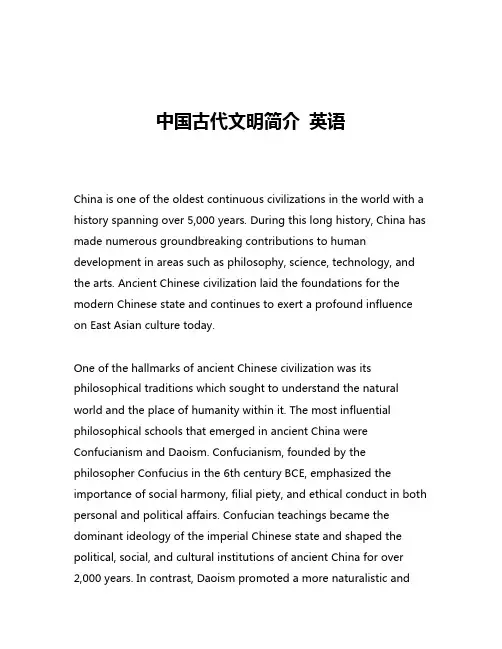 中国古代文明简介 英语

China is one of the oldest continuous civilizations in the world with a history spanning over 5,000 years. During this long history, China has made numerous groundbreaking contributions to human development in areas such as philosophy, science, technology, and the arts. Ancient Chinese civilization laid the foundations for the modern Chinese state and continues to exert a profound influence on East Asian culture today.

One of the hallmarks of ancient Chinese civilization was its philosophical traditions which sought to understand the natural world and the place of humanity within it. The most influential philosophical schools that emerged in ancient China were Confucianism and Daoism. Confucianism, founded by the philosopher Confucius in the 6th century BCE, emphasized the importance of social harmony, filial piety, and ethical conduct in both personal and political affairs. Confucian teachings became the dominant ideology of the imperial Chinese state and shaped the political, social, and cultural institutions of ancient China for over 2,000 years. In contrast, Daoism promoted a more naturalistic and